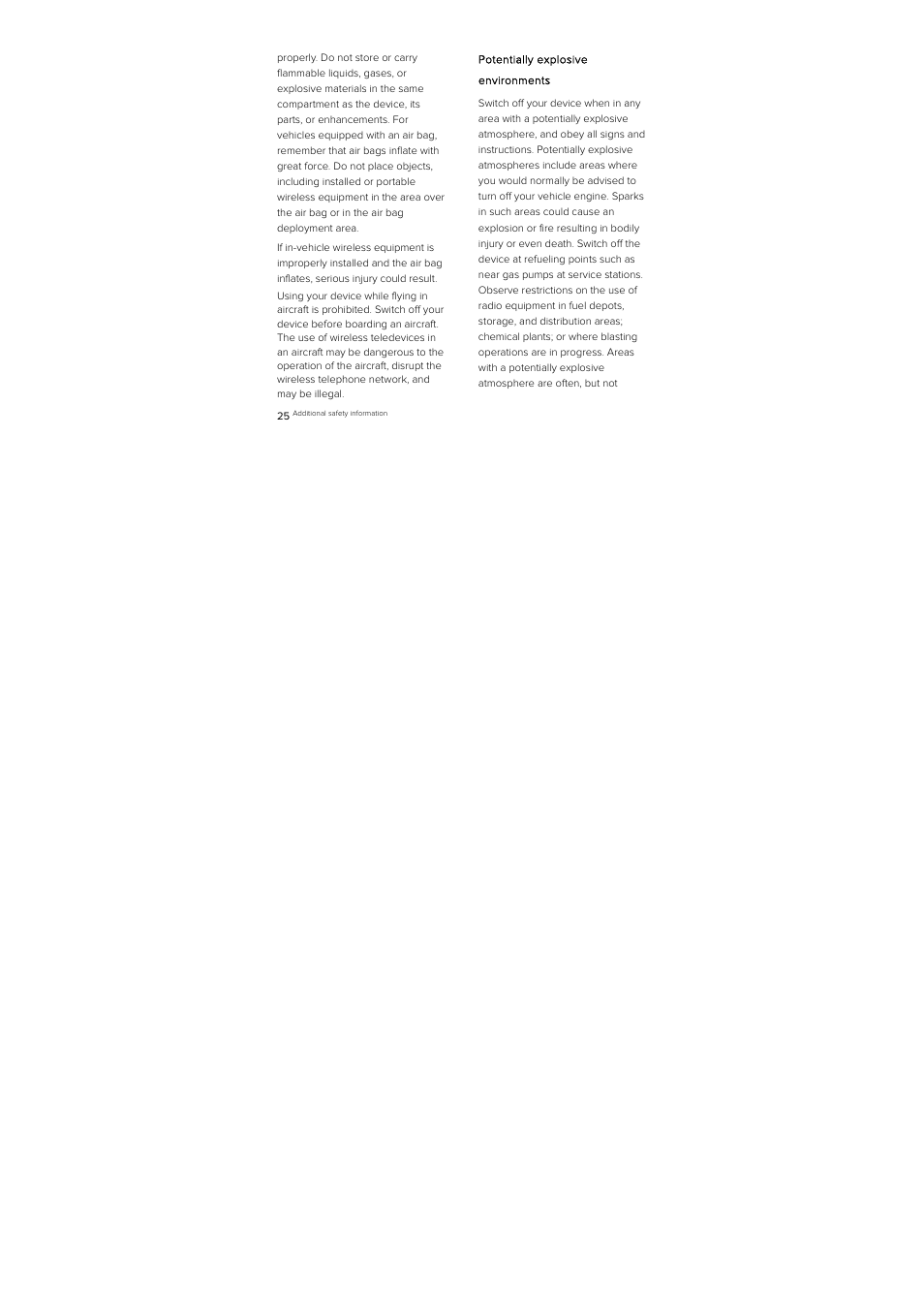 properly. Do not store or carry flammable liquids, gases, or explosive materials in the same compartment as the device, its parts, or enhancements. For vehicles equipped with an air bag, remember that air bags inflate with great force. Do not place objects, including installed or portable wireless equipment in the area over the air bag or in the air bag deployment area.

If in-vehicle wireless equipment is improperly installed and the air bag inflates, serious injury could result.

Using your device while flying in aircraft is prohibited. Switch off your device before boarding an aircraft. The use of wireless teledevices in an aircraft may be dangerous to the operation of the aircraft, disrupt the wireless telephone network, and may be illegal.

25 Additional safety information

Potentially explosive environments

Switch off your device when in any area with a potentially explosive atmosphere, and obey all signs and instructions. Potentially explosive atmospheres include areas where you would normally be advised to turn off your vehicle engine. Sparks in such areas could cause an explosion or fire resulting in bodily injury or even death. Switch off the device at refueling points such as near gas pumps at service stations. Observe restrictions on the use of radio equipment in fuel depots, storage, and distribution areas; chemical plants; or where blasting operations are in progress. Areas with a potentially explosive atmosphere are often, but not